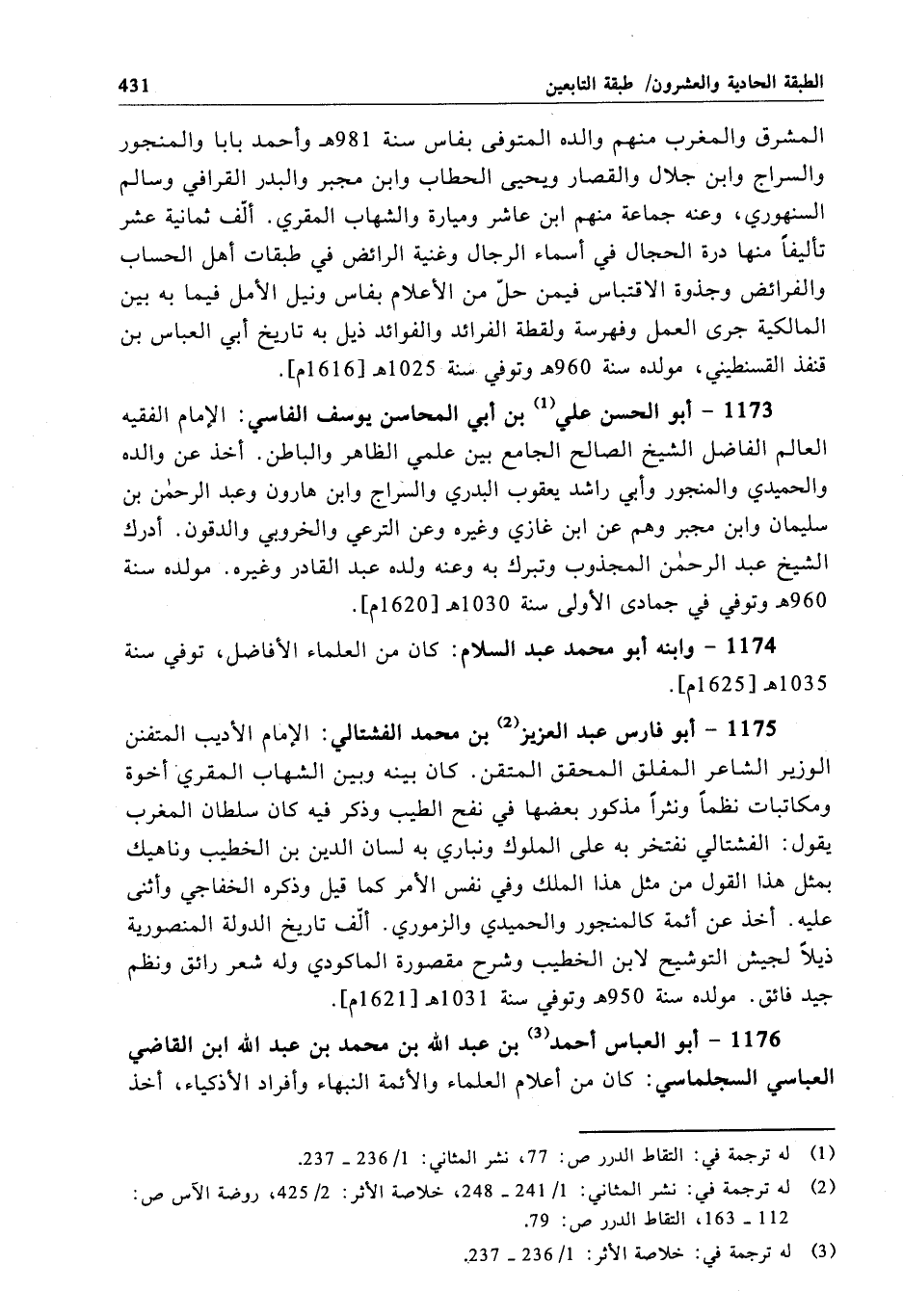 الطبقة الحادية والعشرون/ طبقة التابعين 431

المشرق والمغرب منهم والده المتوفى بفاس سنة 981هـ وأحمد بابا والمنجور والسراج وابن جلال والقصار ويحيى الحطاب وابن مجبر والبدر القرافي وسالم السنهوري، وعنه جماعة منهم ابن عاشر وميارة والشهاب المقري. ألّف ثمانية عشر تأليفاً منها درة الحجال في أسماء الرجال وغنية الرائض في طبقات أهل الحساب والفرائض وجذوة الاقتباس فيمن حلّ من الأعلام بفاس ونيل الأمل فيما به بين المالكية جرى العمل وفهرسة ولقطة الفرائد والفوائد ذيل به تاريخ أبي العباس بن قنفذ القسنطيني، مولده سنة 960هـ وتوفي سنة 1025هـ [1616م].

1173 - أبو الحسن علي$^{(1)}$ بن أبي المحاسن يوسف الفاسي: الإمام الفقيه العالم الفاضل الشيخ الصالح الجامع بين علمي الظاهر والباطن. أخذ عن والده والحميدي والمنجور وأبي راشد يعقوب البدري والسراج وابن هارون وعبد الرحمٰن بن سليمان وابن مجبر وهم عن ابن غازي وغيره وعن الترعي والخروبي والدقون. أدرك الشيخ عبد الرحمٰن المجذوب وتبرك به وعنه ولده عبد القادر وغيره. مولده سنة 960هـ وتوفي في جمادى الأولى سنة 1030هـ [1620م].

1174 - وابنه أبو محمد عبد السلام: كان من العلماء الأفاضل، توفي سنة 1035هـ [1625م].

1175 - أبو فارس عبد العزيز$^{(2)}$ بن محمد الفشتالي: الإمام الأديب المتفنن الوزير الشاعر المفلق المحقق المتقن. كان بينه وبين الشهاب المقري أخوة ومكاتبات نظماً ونثراً مذكور بعضها في نفح الطيب وذكر فيه كان سلطان المغرب يقول: الفشتالي نفتخر به على الملوك ونباري به لسان الدين بن الخطيب وناهيك بمثل هذا القول من مثل هذا الملك وفي نفس الأمر كما قيل وذكره الخفاجي وأثنى عليه. أخذ عن أئمة كالمنجور والحميدي والزموري. ألّف تاريخ الدولة المنصورية ذيلاً لجيش التوشيح لابن الخطيب وشرح مقصورة الماكودي وله شعر رائق ونظم جيد فائق. مولده سنة 950هـ وتوفي سنة 1031هـ [1621م].

1176 - أبو العباس أحمد$^{(3)}$ بن عبد الله بن محمد بن عبد الله ابن القاضي العباسي السجلماسي: كان من أعلام العلماء والأئمة النبهاء وأفراد الأذكياء، أخذ

(1) له ترجمة في: التقاط الدرر ص: 77، نشر المثاني: 1/ 236 ـ 237.
(2) له ترجمة في: نشر المثاني: 1/ 241 ـ 248، خلاصة الأثر: 2/ 425، روضة الآس ص: 112 ـ 163، التقاط الدرر ص: 79.
(3) له ترجمة في: خلاصة الأثر: 1/ 236 ـ 237.